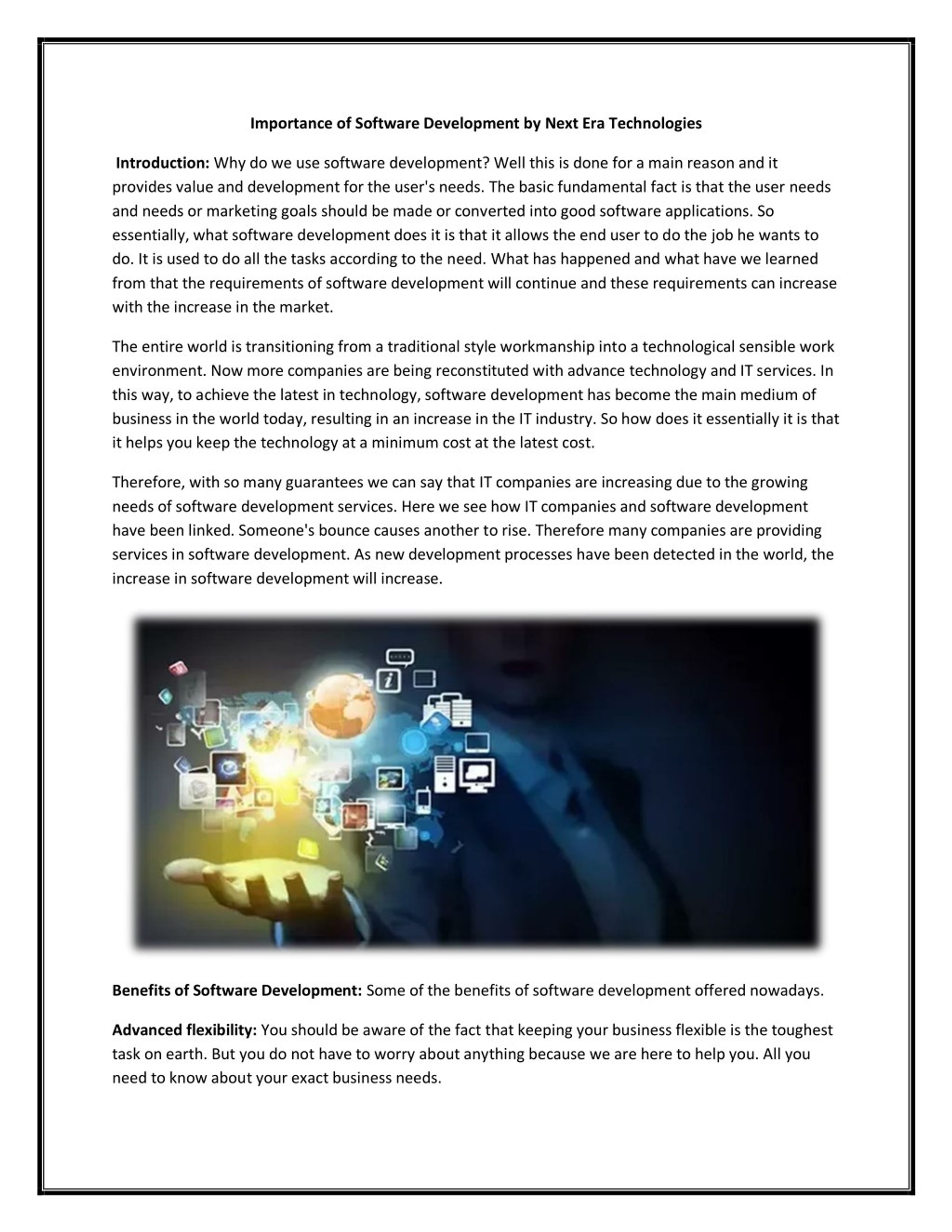 Importance of Software Development by Next Era Technologies

Introduction: Why do we use software development? Well this is done for a main reason and it provides value and development for the user's needs. The basic fundamental fact is that the user needs and needs or marketing goals should be made or converted into good software applications. So essentially, what software development does it is that it allows the end user to do the job he wants to do. It is used to do all the tasks according to the need. What has happened and what have we learned from that the requirements of software development will continue and these requirements can increase with the increase in the market.

The entire world is transitioning from a traditional style workmanship into a technological sensible work environment. Now more companies are being reconstituted with advance technology and IT services. In this way, to achieve the latest in technology, software development has become the main medium of business in the world today, resulting in an increase in the IT industry. So how does it essentially it is that it helps you keep the technology at a minimum cost at the latest cost.

Therefore, with so many guarantees we can say that IT companies are increasing due to the growing needs of software development services. Here we see how IT companies and software development have been linked. Someone's bounce causes another to rise. Therefore many companies are providing services in software development. As new development processes have been detected in the world, the increase in software development will increase.

Benefits of Software Development: Some of the benefits of software development offered nowadays.

Advanced flexibility: You should be aware of the fact that keeping your business flexible is the toughest task on earth. But you do not have to worry about anything because we are here to help you. All you need to know about your exact business needs.